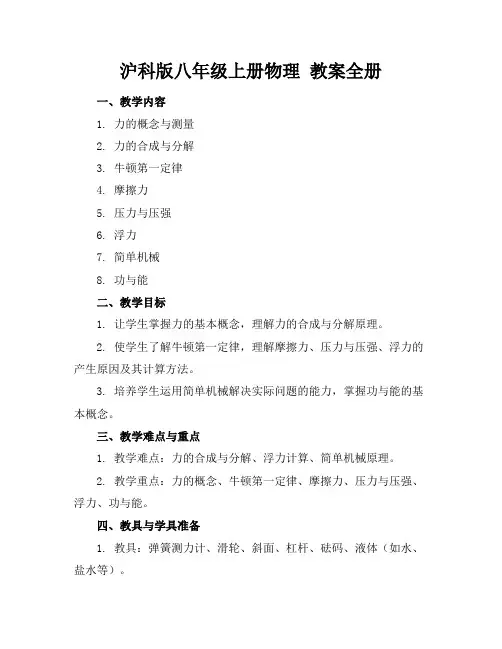 沪科版八年级上册物理 教案全册

一、教学内容

1. 力的概念与测量

2. 力的合成与分解

3. 牛顿第一定律

4. 摩擦力

5. 压力与压强

6. 浮力

7. 简单机械

8. 功与能

二、教学目标

1. 让学生掌握力的基本概念，理解力的合成与分解原理。

2. 使学生了解牛顿第一定律，理解摩擦力、压力与压强、浮力的产生原因及其计算方法。

3. 培养学生运用简单机械解决实际问题的能力，掌握功与能的基本概念。

三、教学难点与重点

1. 教学难点：力的合成与分解、浮力计算、简单机械原理。

2. 教学重点：力的概念、牛顿第一定律、摩擦力、压力与压强、浮力、功与能。

四、教具与学具准备

1. 教具：弹簧测力计、滑轮、斜面、杠杆、砝码、液体（如水、盐水等）。